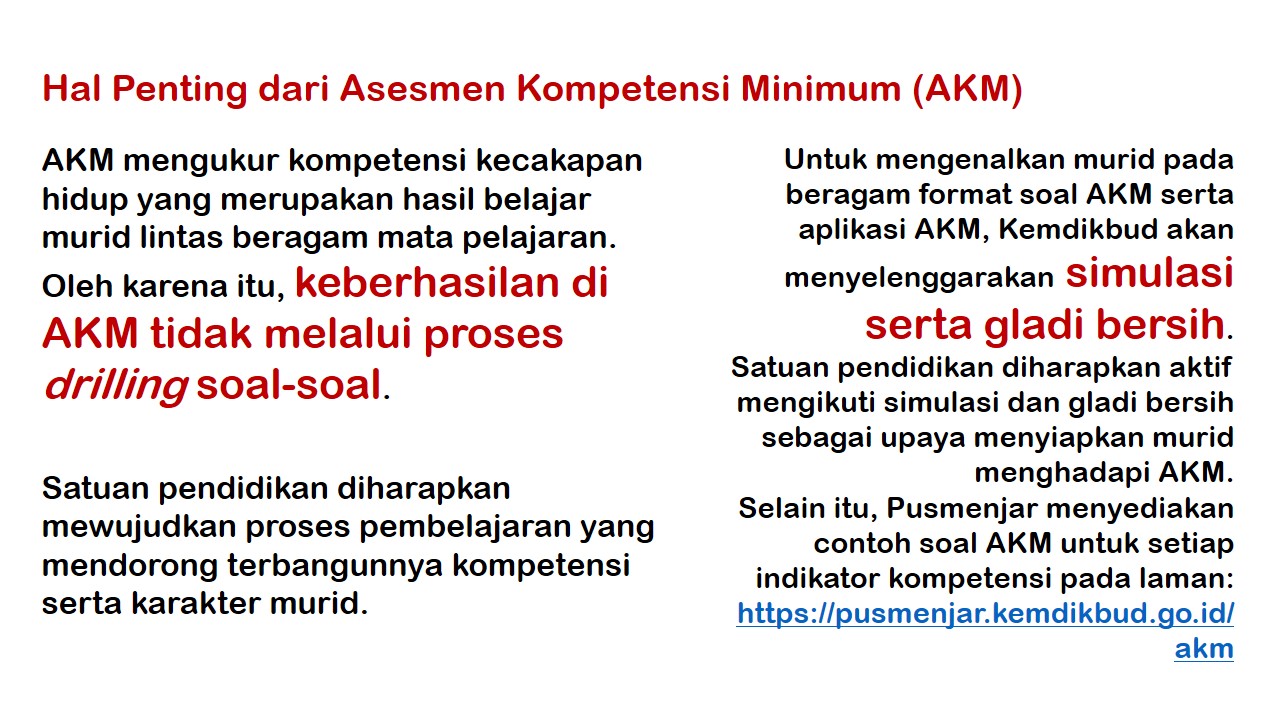 Hal Penting dari Asesmen Kompetensi Minimum (AKM)

AKM mengukur kompetensi kecakapan hidup yang merupakan hasil belajar murid lintas beragam mata pelajaran. Oleh karena itu, keberhasilan di AKM tidak melalui proses drilling soal-soal.

Satuan pendidikan diharapkan mewujudkan proses pembelajaran yang mendorong terbangunnya kompetensi serta karakter murid.

Untuk mengenalkan murid pada beragam format soal AKM serta aplikasi AKM, Kemdikbud akan menyelenggarakan simulasi serta gladi bersih.

Satuan pendidikan diharapkan aktif mengikuti simulasi dan gladi bersih sebagai upaya menyiapkan murid menghadapi AKM.

Selain itu, Pusmenjar menyediakan contoh soal AKM untuk setiap indikator kompetensi pada laman: https://pusmenjar.kemdikbud.go.id/akm